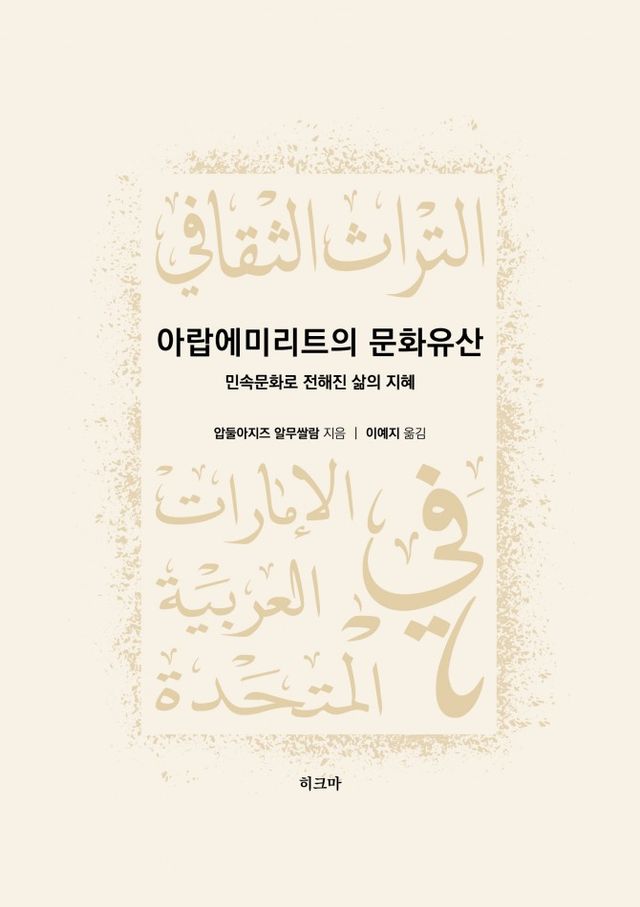 التراث الثقافي

아랍에미리트의 문화유산

민속문화로 전해진 삶의 지혜

압둘아지즈 알무쌀람 지음 | 이예지 옮김

في الإمارات العربية المتحدة

히크마